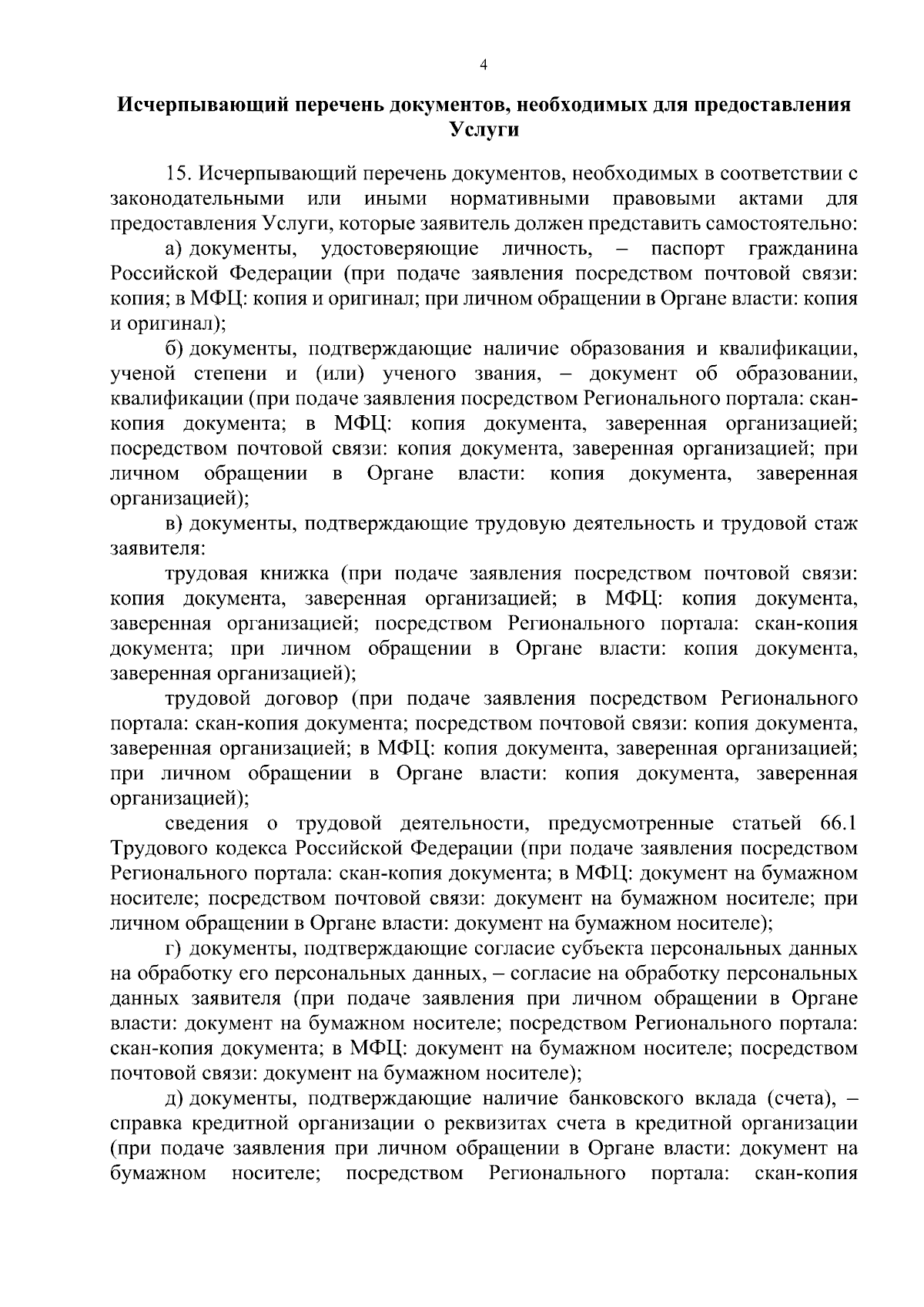 4

Исчерпывающий перечень документов, необходимых для предоставления Услуги

15. Исчерпывающий перечень документов, необходимых в соответствии с законодательными или иными нормативными правовыми актами для предоставления Услуги, которые заявитель должен представить самостоятельно:

а) документы, удостоверяющие личность, – паспорт гражданина Российской Федерации (при подаче заявления посредством почтовой связи: копия; в МФЦ: копия и оригинал; при личном обращении в Органе власти: копия и оригинал);

б) документы, подтверждающие наличие образования и квалификации, ученой степени и (или) ученого звания, – документ об образовании, квалификации (при подаче заявления посредством Регионального портала: скан-копия документа; в МФЦ: копия документа, заверенная организацией; посредством почтовой связи: копия документа, заверенная организацией; при личном обращении в Органе власти: копия документа, заверенная организацией);

в) документы, подтверждающие трудовую деятельность и трудовой стаж заявителя:

трудовая книжка (при подаче заявления посредством почтовой связи: копия документа, заверенная организацией; в МФЦ: копия документа, заверенная организацией; посредством Регионального портала: скан-копия документа; при личном обращении в Органе власти: копия документа, заверенная организацией);

трудовой договор (при подаче заявления посредством Регионального портала: скан-копия документа; посредством почтовой связи: копия документа, заверенная организацией; в МФЦ: копия документа, заверенная организацией; при личном обращении в Органе власти: копия документа, заверенная организацией);

сведения о трудовой деятельности, предусмотренные статьей 66.1 Трудового кодекса Российской Федерации (при подаче заявления посредством Регионального портала: скан-копия документа; в МФЦ: документ на бумажном носителе; посредством почтовой связи: документ на бумажном носителе; при личном обращении в Органе власти: документ на бумажном носителе);

г) документы, подтверждающие согласие субъекта персональных данных на обработку его персональных данных, – согласие на обработку персональных данных заявителя (при подаче заявления при личном обращении в Органе власти: документ на бумажном носителе; посредством Регионального портала: скан-копия документа; в МФЦ: документ на бумажном носителе; посредством почтовой связи: документ на бумажном носителе);

д) документы, подтверждающие наличие банковского вклада (счета), – справка кредитной организации о реквизитах счета в кредитной организации (при подаче заявления при личном обращении в Органе власти: документ на бумажном носителе; посредством Регионального портала: скан-копия